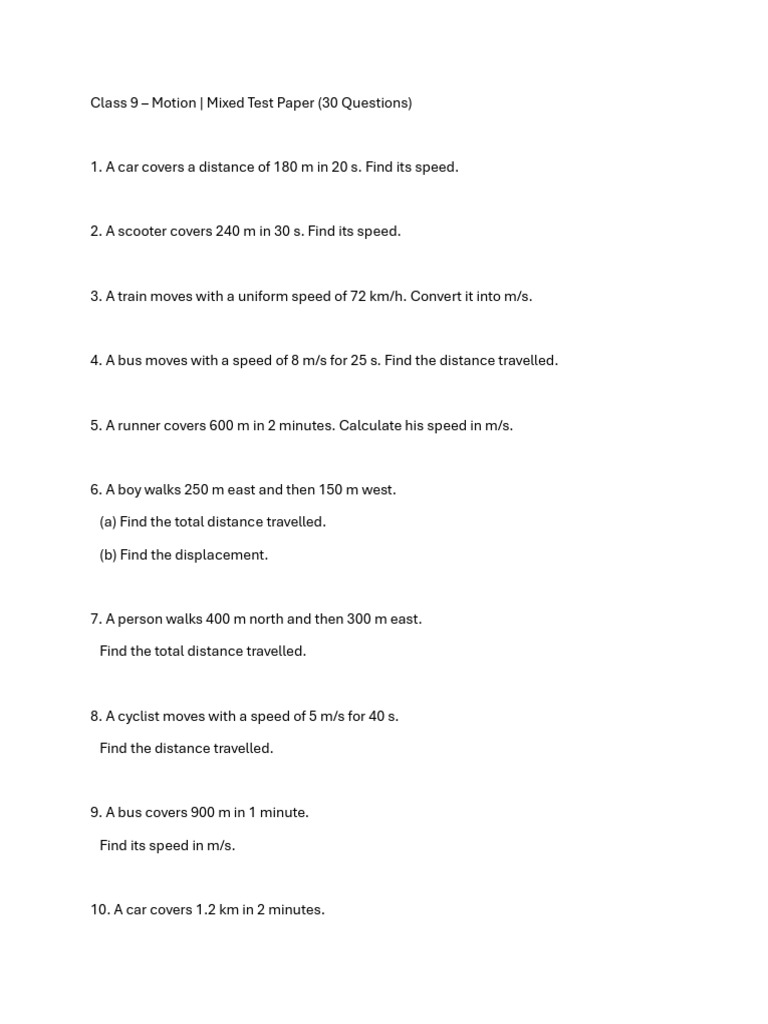 Class 9 – Motion | Mixed Test Paper (30 Questions)

1. A car covers a distance of 180 m in 20 s. Find its speed.

2. A scooter covers 240 m in 30 s. Find its speed.

3. A train moves with a uniform speed of 72 km/h. Convert it into m/s.

4. A bus moves with a speed of 8 m/s for 25 s. Find the distance travelled.

5. A runner covers 600 m in 2 minutes. Calculate his speed in m/s.

6. A boy walks 250 m east and then 150 m west.
(a) Find the total distance travelled.
(b) Find the displacement.

7. A person walks 400 m north and then 300 m east.
Find the total distance travelled.

8. A cyclist moves with a speed of 5 m/s for 40 s.
Find the distance travelled.

9. A bus covers 900 m in 1 minute.
Find its speed in m/s.

10. A car covers 1.2 km in 2 minutes.